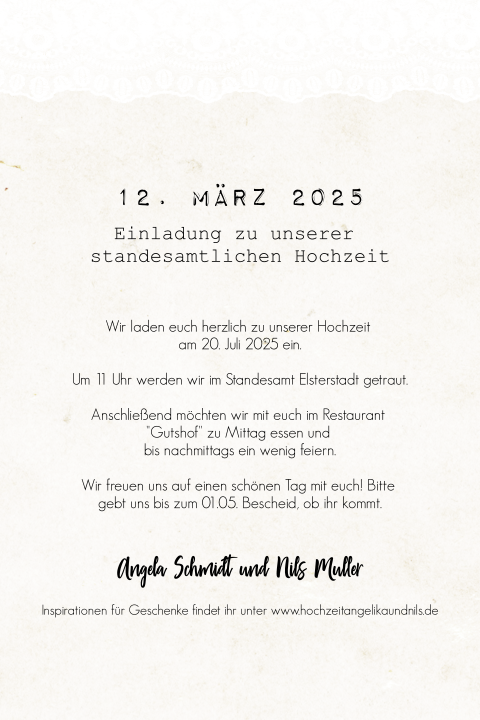 12. MÄRZ 2025

Einladung zu unserer standesamtlichen Hochzeit

Wir laden euch herzlich zu unserer Hochzeit am 20. Juli 2025 ein.

Um 11 Uhr werden wir im Standesamt Elsterstadt getraut.

Anschließend möchten wir mit euch im Restaurant "Gutshof" zu Mittag essen und bis nachmittags ein wenig feiern.

Wir freuen uns auf einen schönen Tag mit euch! Bitte gebt uns bis zum 01.05. Bescheid, ob ihr kommt.

Angela Schmidt und Nils Muller

Inspirationen für Geschenke findet ihr unter www.hochzeitangelikaundnils.de